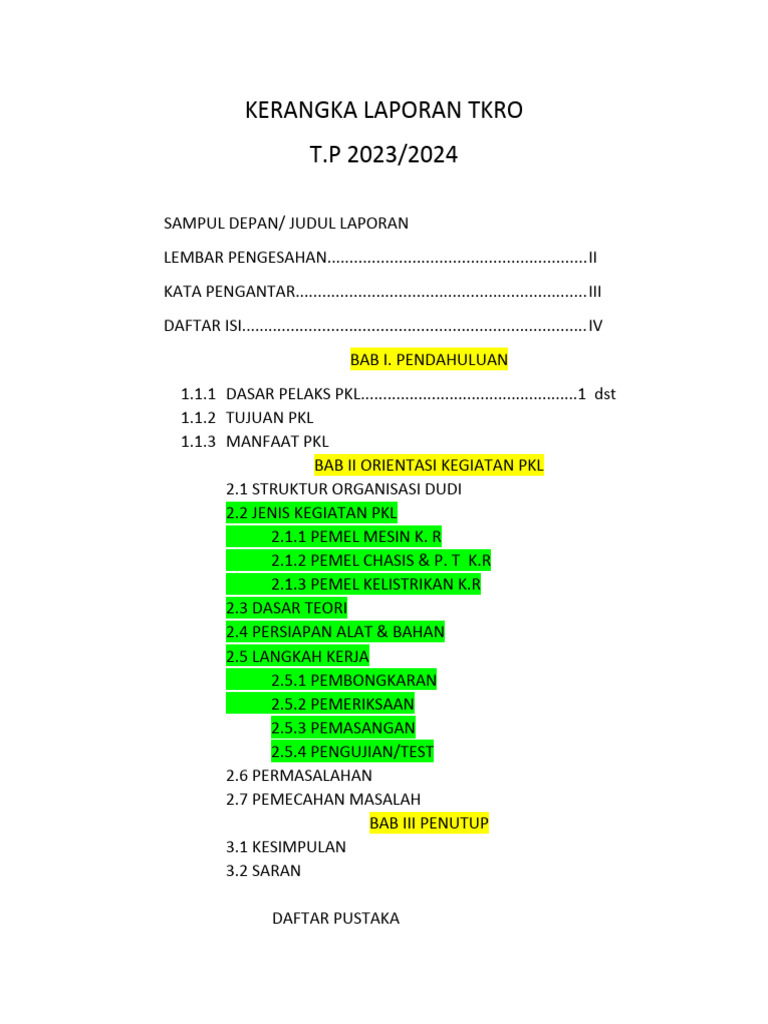 KERANGKA LAPORAN TKRO

T.P 2023/2024

SAMPUL DEPAN/ JUDUL LAPORAN

LEMBAR PENGESAHAN..........................................................II

KATA PENGANTAR.................................................................III

DAFTAR ISI.............................................................................IV

BAB I. PENDAHULUAN

1.1.1 DASAR PELAKS PKL................................................1 dst
1.1.2 TUJUAN PKL
1.1.3 MANFAAT PKL

BAB II ORIENTASI KEGIATAN PKL

2.1 STRUKTUR ORGANISASI DUDI
2.2 JENIS KEGIATAN PKL
2.1.1 PEMEL MESIN K. R
2.1.2 PEMEL CHASIS & P. T K.R
2.1.3 PEMEL KELISTRIKAN K.R
2.3 DASAR TEORI
2.4 PERSIAPAN ALAT & BAHAN
2.5 LANGKAH KERJA
2.5.1 PEMBONGKARAN
2.5.2 PEMERIKSAAN
2.5.3 PEMASANGAN
2.5.4 PENGUJIAN/TEST
2.6 PERMASALAHAN
2.7 PEMECAHAN MASALAH

BAB III PENUTUP

3.1 KESIMPULAN
3.2 SARAN

DAFTAR PUSTAKA